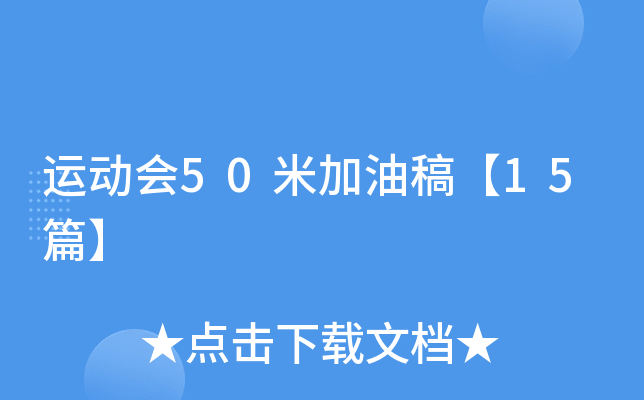 运动会50米加油稿【15篇】

★点击下载文档★